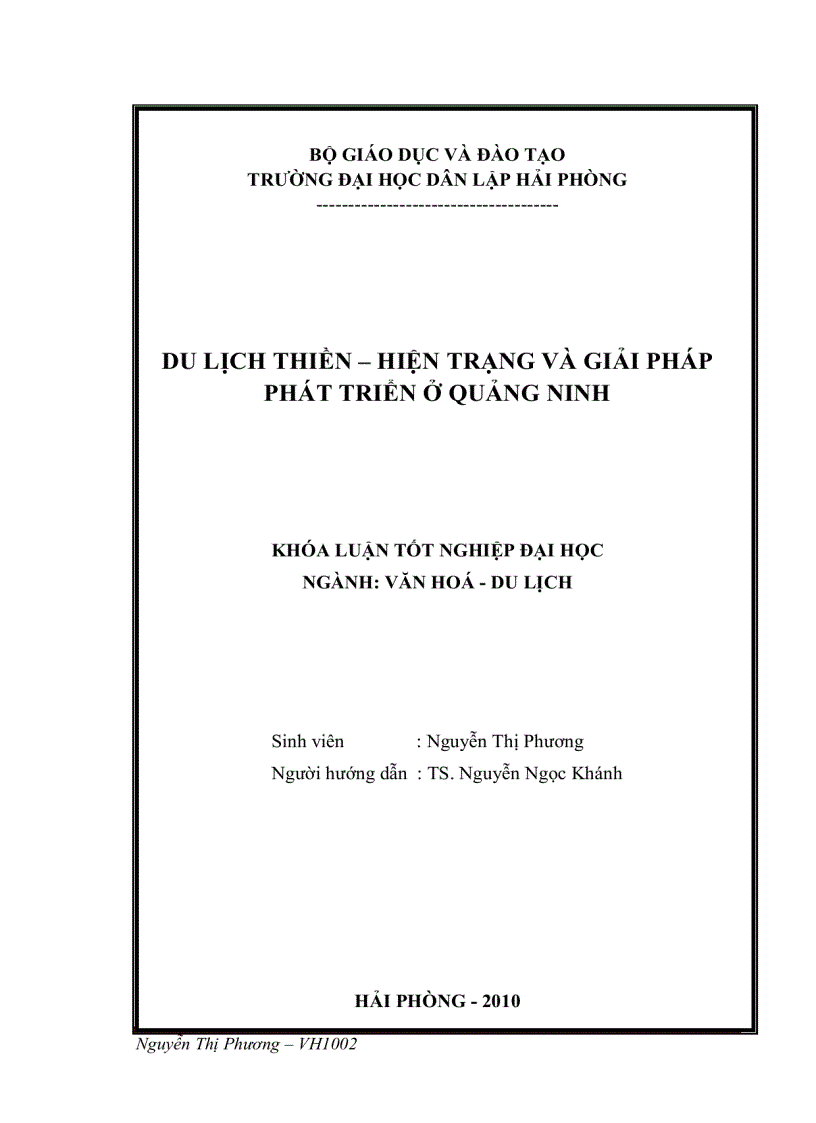 BỘ GIÁO DỤC VÀ ĐÀO TẠO
TRƯỜNG ĐẠI HỌC DÂN LẬP HẢI PHÒNG
-------------------------------------

DU LỊCH THIỀN – HIỆN TRẠNG VÀ GIẢI PHÁP PHÁT TRIỂN Ở QUẢNG NINH

KHÓA LUẬN TỐT NGHIỆP ĐẠI HỌC
NGÀNH: VĂN HOÁ - DU LỊCH

Sinh viên : Nguyễn Thị Phương
Người hướng dẫn : TS. Nguyễn Ngọc Khánh

HẢI PHÒNG - 2010

Nguyễn Thị Phương – VH1002